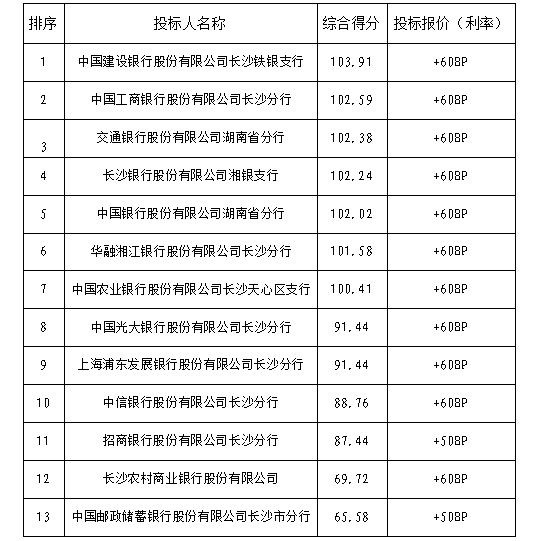 | 排序 | 投标人名称 | 综合得分 | 投标报价（利率） |
|---|---|---|---|
| 1 | 中国建设银行股份有限公司长沙铁银支行 | 103.91 | +60BP |
| 2 | 中国工商银行股份有限公司长沙分行 | 102.59 | +60BP |
| 3 | 交通银行股份有限公司湖南省分行 | 102.38 | +60BP |
| 4 | 长沙银行股份有限公司湘银支行 | 102.24 | +60BP |
| 5 | 中国银行股份有限公司湖南省分行 | 102.02 | +60BP |
| 6 | 华融湘江银行股份有限公司长沙分行 | 101.58 | +60BP |
| 7 | 中国农业银行股份有限公司长沙天心区支行 | 100.41 | +60BP |
| 8 | 中国光大银行股份有限公司长沙分行 | 91.44 | +60BP |
| 9 | 上海浦东发展银行股份有限公司长沙分行 | 91.44 | +60BP |
| 10 | 中信银行股份有限公司长沙分行 | 88.76 | +60BP |
| 11 | 招商银行股份有限公司长沙分行 | 87.44 | +50BP |
| 12 | 长沙农村商业银行股份有限公司 | 69.72 | +60BP |
| 13 | 中国邮政储蓄银行股份有限公司长沙市分行 | 65.58 | +50BP |